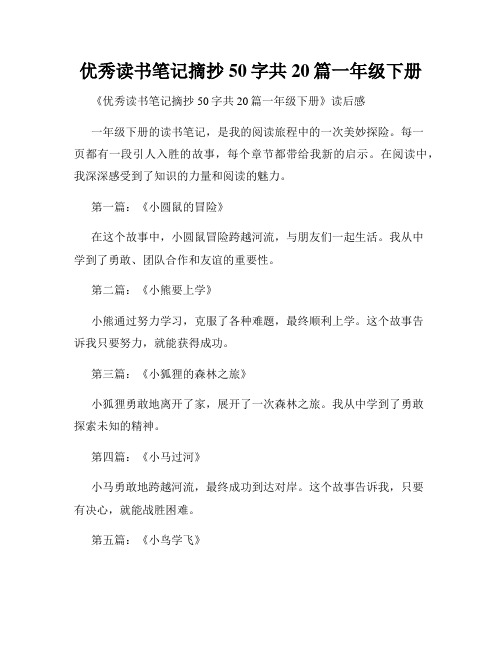 优秀读书笔记摘抄 50 字共 20 篇一年级下册

《优秀读书笔记摘抄 50 字共 20 篇一年级下册》读后感

一年级下册的读书笔记，是我的阅读旅程中的一次美妙探险。每一页都有一段引人入胜的故事，每个章节都带给我新的启示。在阅读中，我深深感受到了知识的力量和阅读的魅力。

第一篇：《小圆鼠的冒险》

在这个故事中，小圆鼠冒险跨越河流，与朋友们一起生活。我从中学到了勇敢、团队合作和友谊的重要性。

第二篇：《小熊要上学》

小熊通过努力学习，克服了各种难题，最终顺利上学。这个故事告诉我只要努力，就能获得成功。

第三篇：《小狐狸的森林之旅》

小狐狸勇敢地离开了家，展开了一次森林之旅。我从中学到了勇敢探索未知的精神。

第四篇：《小马过河》

小马勇敢地跨越河流，最终成功到达对岸。这个故事告诉我，只要有决心，就能战胜困难。

第五篇：《小鸟学飞》